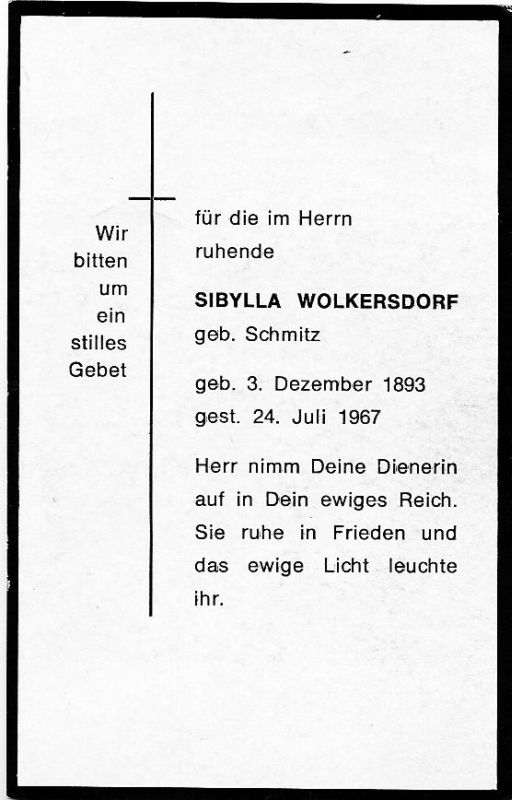 Wir
bitten
um
ein
stilles
Gebet

für die im Herrn
ruhende

SIBYLLA WOLKERSDORF
geb. Schmitz

geb. 3. Dezember 1893
gest. 24. Juli 1967

Herr nimm Deine Dienerin auf in Dein ewiges Reich. Sie ruhe in Frieden und das ewige Licht leuchte ihr.